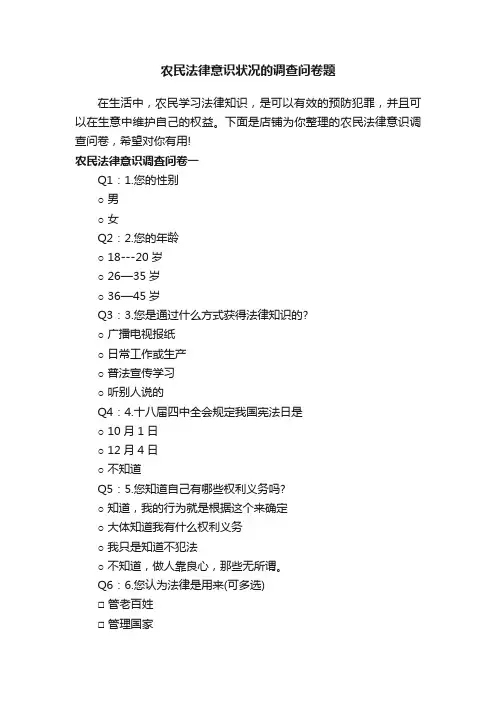 农民法律意识状况的调查问卷题

在生活中，农民学习法律知识，是可以有效的预防犯罪，并且可以在生意中维护自己的权益。下面是店铺为你整理的农民法律意识调查问卷，希望对你有用!

农民法律意识调查问卷一

Q1：1.您的性别

○ 男

○ 女

Q2：2.您的年龄

○ 18---20 岁

○ 26—35 岁

○ 36—45 岁

Q3：3.您是通过什么方式获得法律知识的?

○ 广播电视报纸

○ 日常工作或生产

○ 普法宣传学习

○ 听别人说的

Q4：4.十八届四中全会规定我国宪法日是

○ 10 月 1 日

○ 12 月 4 日

○ 不知道

Q5：5.您知道自己有哪些权利义务吗?

○ 知道，我的行为就是根据这个来确定

○ 大体知道我有什么权利义务

○ 我只是知道不犯法

○ 不知道，做人靠良心，那些无所谓。

Q6：6.您认为法律是用来(可多选)

□ 管老百姓

□ 管理国家